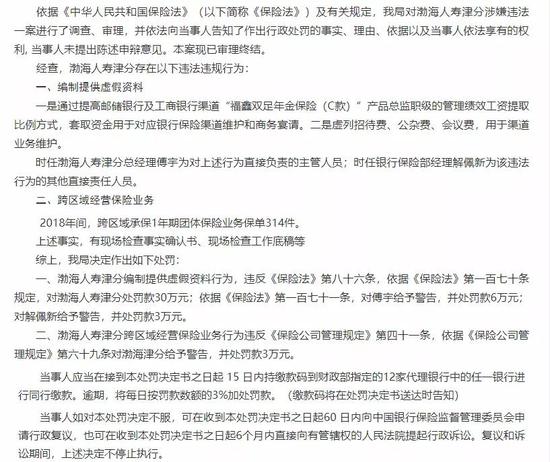 依据《中华人民共和国保险法》（以下简称《保险法》）及有关规定，我局对渤海人寿津分涉嫌违法一案进行了调查、审理，并依法向当事人告知了作出行政处罚的事实、理由、依据以及当事人依法享有的权利，当事人未提出陈述申辩意见。本案现已审理终结。

经查，渤海人寿津分存在以下违法违规行为：

一、编制提供虚假资料

一是通过提高邮储银行及工商银行渠道“福鑫双足年金保险（C款）”产品总监职级的管理绩效工资提取比例方式，套取资金用于对应银行保险渠道维护和商务宴请。二是虚列招待费、公杂费、会议费，用于渠道业务维护。

时任渤海人寿津分总经理傅宇为对上述行为直接负责的主管人员；时任银行保险部经理解佩新为该违法行为的其他直接责任人员。

二、跨区域经营保险业务

2018年间，跨区域承保1年期团体保险业务保单314件。

上述事实，有现场检查事实确认书、现场检查工作底稿等

综上，我局决定作出如下处罚：

一、渤海人寿津分编制提供虚假资料行为，违反《保险法》第八十六条，依据《保险法》第一百七十条规定，对渤海人寿津分处罚款30万元；依据《保险法》第一百七十一条，对傅宇给予警告，并处罚款6万元；对解佩新给予警告，并处罚款3万元。

二、渤海人寿津分跨区域经营保险业务行为违反《保险公司管理规定》第四十一条，依据《保险公司管理规定》第六十九条对渤海津分给予警告，并处罚款3万元。

当事人应当在接到本处罚决定书之日起 15 日内持缴款码到财政部指定的12家代理银行中的任一银行进行同行缴款。逾期，将每日按罚款数额的3%加处罚款。（缴款码将在处罚决定书送达时告知）

当事人如对本处罚决定不服，可在收到本处罚决定书之日起60 日内向中国银行保险监督管理委员会申请行政复议，也可在收到本处罚决定书之日起6个月内直接向有管辖权的人民法院提起行政诉讼。复议和诉讼期间，上述决定不停止执行。